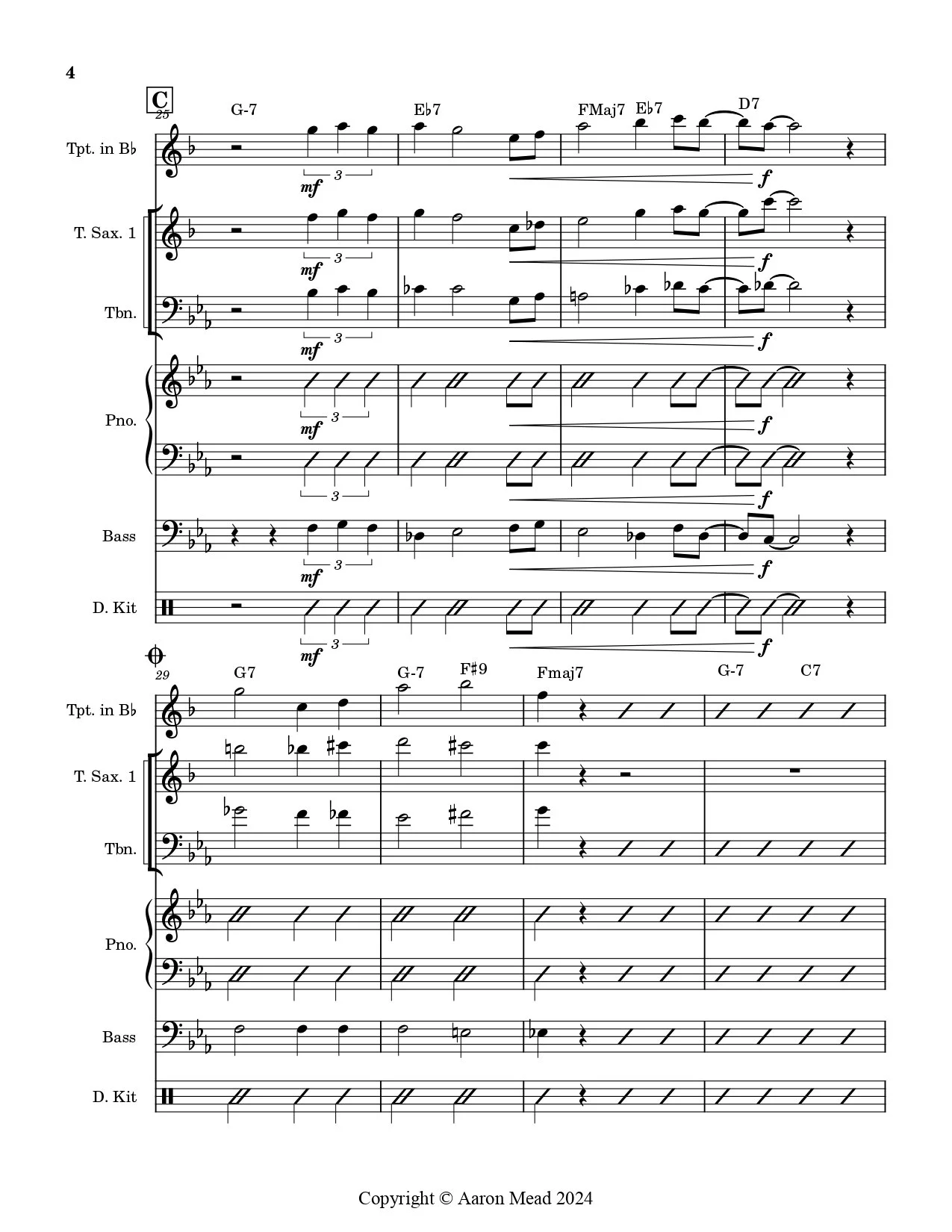 4

C
25
G-7 E♭7 FMaj7 E♭7 D7

Tpt. in B♭
mf 3 f

T. Sax. 1
mf 3 f

Tbn.
mf 3 f

Pno.
mf 3 f
3 f

Bass
mf 3 f

D. Kit
mf 3 f

29
G7 G-7 F♯9 Fmaj7 G-7 C7

Tpt. in B♭

T. Sax. 1

Tbn.

Pno.

Bass

D. Kit

Copyright © Aaron Mead 2024